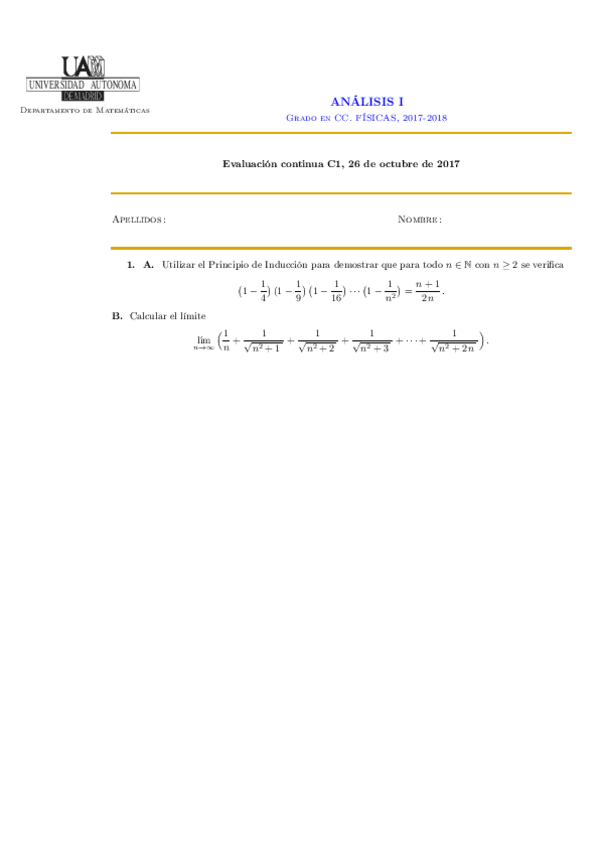 UAM
UNIVERSIDAD AUTONOMA
DE MADRID

Departamento de Matemáticas

ANÁLISIS I
Grado en CC. FÍSICAS, 2017-2018

Evaluación continua C1, 26 de octubre de 2017

Apellidos:

Nombre:

1. A. Utilizar el Principio de Inducción para demostrar que para todo $n \in \mathbb{N}$ con $n \geq 2$ se verifica

$$\left(1-\frac{1}{4}\right)\left(1-\frac{1}{9}\right)\left(1-\frac{1}{16}\right)\cdots\left(1-\frac{1}{n^2}\right)=\frac{n+1}{2n}.$$

B. Calcular el límite

$$\lim_{n\to\infty}\left(\frac{1}{n}+\frac{1}{\sqrt{n^2+1}}+\frac{1}{\sqrt{n^2+2}}+\frac{1}{\sqrt{n^2+3}}+\cdots+\frac{1}{\sqrt{n^2+2n}}\right).$$